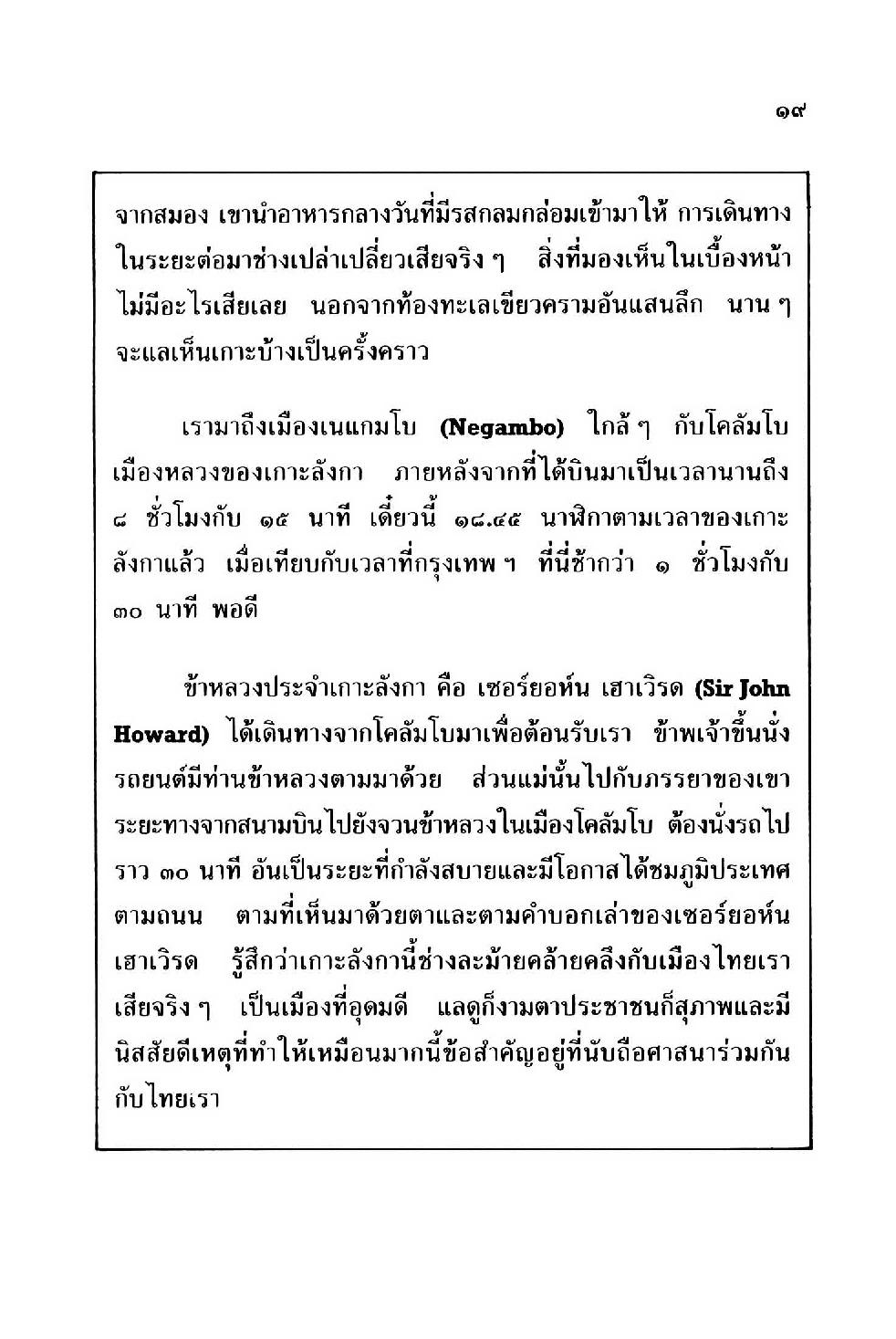 ๑๙

จากสมอง เขานำอาหารกลางวันที่มีรสกลมกล่อมเข้ามาให้ การเดินทางในระยะต่อมาช่างเปล่าเปลี่ยวเสียจริง ๆ สิ่งที่มองเห็นในเบื้องหน้าไม่มีอะไรเสียเลย นอกจากท้องทะเลเขียวครามอันแสนลึก นาน ๆ จะแลเห็นเกาะบ้างเป็นครั้งคราว

เรามาถึงเมืองเนแกมโบ (Negambo) ใกล้ ๆ กับโคลัมโบ เมืองหลวงของเกาะลังกา ภายหลังจากที่ได้บินมาเป็นเวลานานถึง ๘ ชั่วโมงกับ ๑๕ นาที เดี๋ยวนี้ ๑๘.๔๕ นาฬิกาตามเวลาของเกาะลังกาแล้ว เมื่อเทียบกับเวลาที่กรุงเทพ ฯ ที่นี่ช้ากว่า ๑ ชั่วโมงกับ ๓๐ นาที พอดี

ข้าหลวงประจำเกาะลังกา คือ เซอร์ยอห์น เฮาเวิรด (Sir John Howard) ได้เดินทางจากโคลัมโบมาเพื่อต้อนรับเรา ข้าพเจ้าขึ้นนั่งรถยนต์มีท่านข้าหลวงตามมาด้วย ส่วนแม่นั้นไปกับภรรยาของเขา ระยะทางจากสนามบินไปยังจวนข้าหลวงในเมืองโคลัมโบ ต้องนั่งรถไปราว ๓๐ นาที อันเป็นระยะที่กำลังสบายและมีโอกาสได้ชมภูมิประเทศตามถนน ตามที่เห็นมาด้วยตาและตามคำบอกเล่าของเซอร์ยอห์น เฮาเวิรด รู้สึกว่าเกาะลังกานี้ช่างละม้ายคล้ายคลึงกับเมืองไทยเราเสียจริง ๆ เป็นเมืองที่อุดมดี แลดูก็งามตาประชาชนก็สุภาพและมีนิสสัยดีเหตุที่ทำให้เหมือนมากนี้ข้อสำคัญอยู่ที่นับถือศาสนาร่วมกันกับไทยเรา